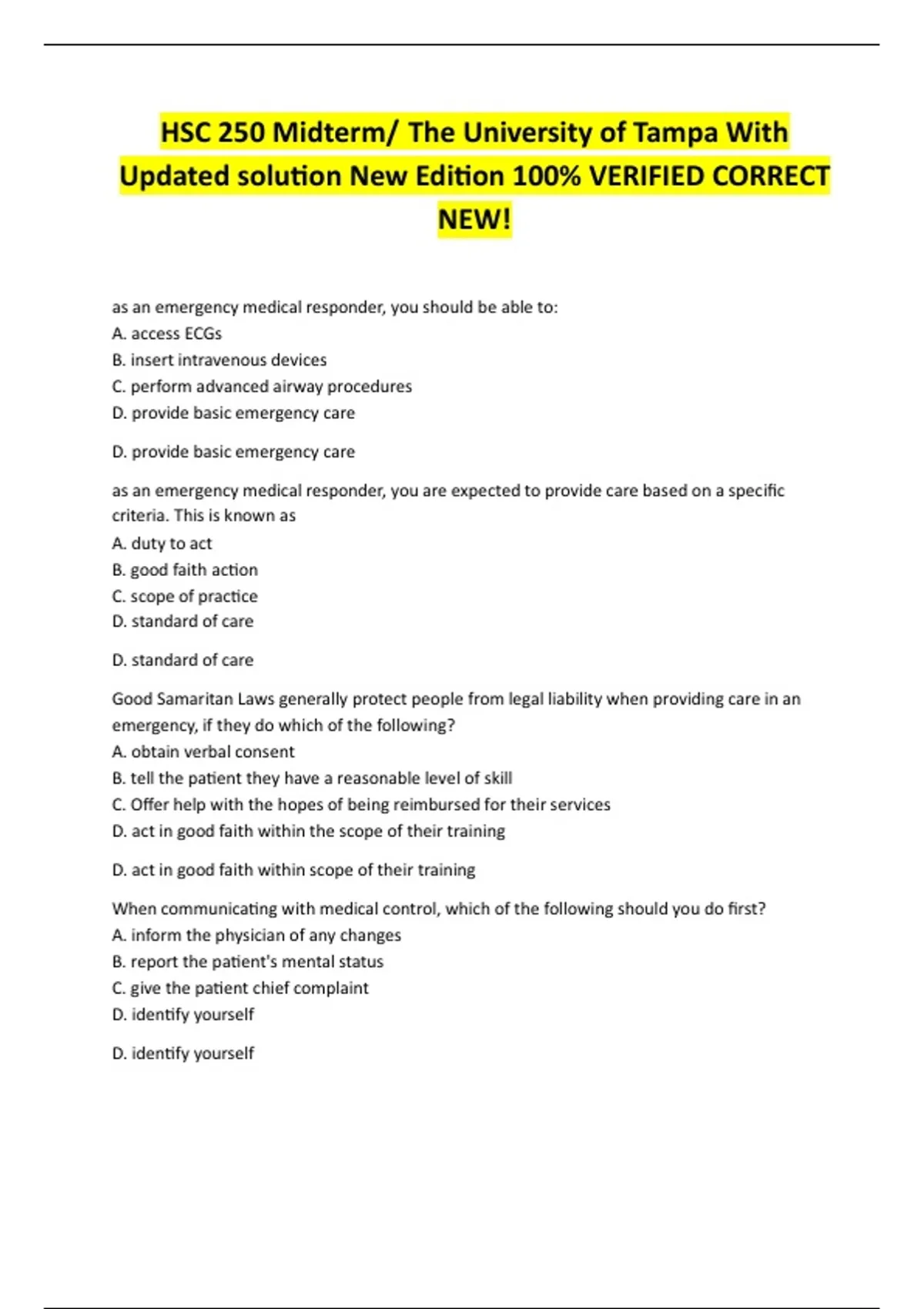 HSC 250 Midterm/ The University of Tampa With Updated solution New Edition 100% VERIFIED CORRECT NEW!

as an emergency medical responder, you should be able to:
A. access ECGs
B. insert intravenous devices
C. perform advanced airway procedures
D. provide basic emergency care

D. provide basic emergency care

as an emergency medical responder, you are expected to provide care based on a specific criteria. This is known as
A. duty to act
B. good faith action
C. scope of practice
D. standard of care

D. standard of care

Good Samaritan Laws generally protect people from legal liability when providing care in an emergency, if they do which of the following?
A. obtain verbal consent
B. tell the patient they have a reasonable level of skill
C. Offer help with the hopes of being reimbursed for their services
D. act in good faith within the scope of their training

D. act in good faith within scope of their training

When communicating with medical control, which of the following should you do first?
A. inform the physician of any changes
B. report the patient's mental status
C. give the patient chief complaint
D. identify yourself

D. identify yourself